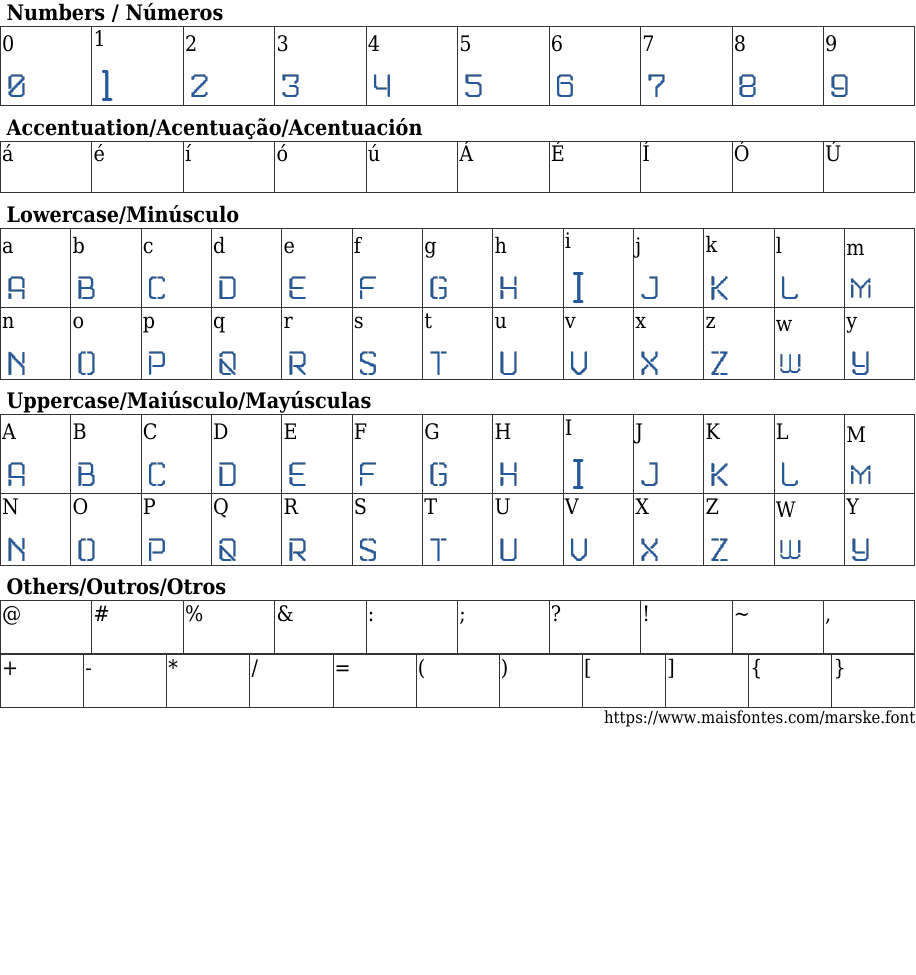 Numbers / Números

| 0 | 1 | 2 | 3 | 4 | 5 | 6 | 7 | 8 | 9 |
|---|---|---|---|---|---|---|---|---|---|
| 0 | 1 | 2 | 3 | 4 | 5 | 6 | 7 | 8 | 9 |

Accentuation/Acentuação/Acentuación

| á | é | í | ó | ú | Á | É | Í | Ó | Ú |
|---|---|---|---|---|---|---|---|---|---|

Lowercase/Minúsculo

| a | b | c | d | e | f | g | h | i | j | k | l | m |
|---|---|---|---|---|---|---|---|---|---|---|---|---|
| A | B | C | D | E | F | G | H | I | J | K | L | M |
| n | o | p | q | r | s | t | u | v | x | z | w | y |
| N | O | P | Q | R | S | T | U | V | X | Z | W | Y |

Uppercase/Maiúsculo/Mayúsculas

| A | B | C | D | E | F | G | H | I | J | K | L | M |
|---|---|---|---|---|---|---|---|---|---|---|---|---|
| A | B | C | D | E | F | G | H | I | J | K | L | M |
| N | O | P | Q | R | S | T | U | V | X | Z | W | Y |
| N | O | P | Q | R | S | T | U | V | X | Z | W | Y |

Others/Outros/Otros

| @ | # | % | & | : | ; | ? | ! | ~ | , |
|---|---|---|---|---|---|---|---|---|---|

| + | - | * | / | = | ( | ) | [ | ] | { | } |
|---|---|---|---|---|---|---|---|---|---|---|

https://www.maisfontes.com/marske.font